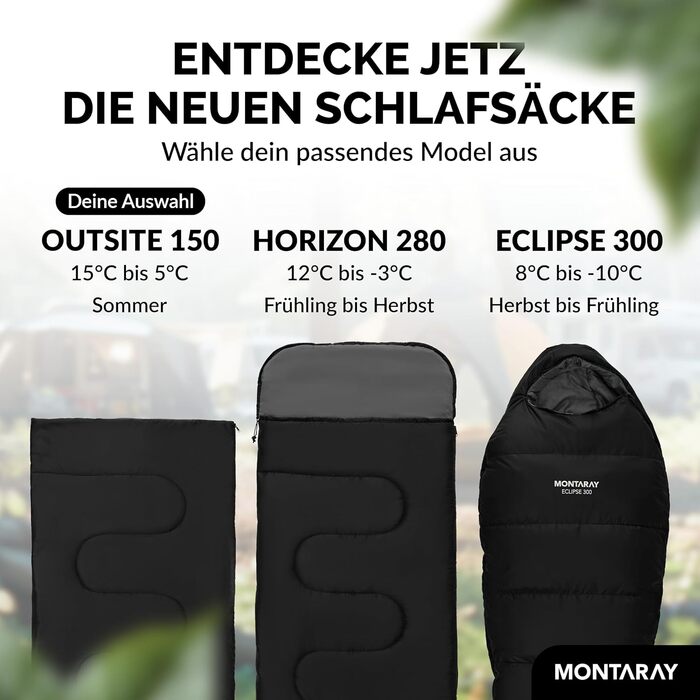 ENTDECKE JETZ
DIE NEUEN SCHLAFSÄCKE

Wähle dein passendes Model aus

Deine Auswahl

OUTSITE 150
15°C bis 5°C
Sommer

HORIZON 280
12°C bis -3°C
Frühling bis Herbst

ECLIPSE 300
8°C bis -10°C
Herbst bis Frühling

MONTARAY
ECLIPSE 300

MONTARAY